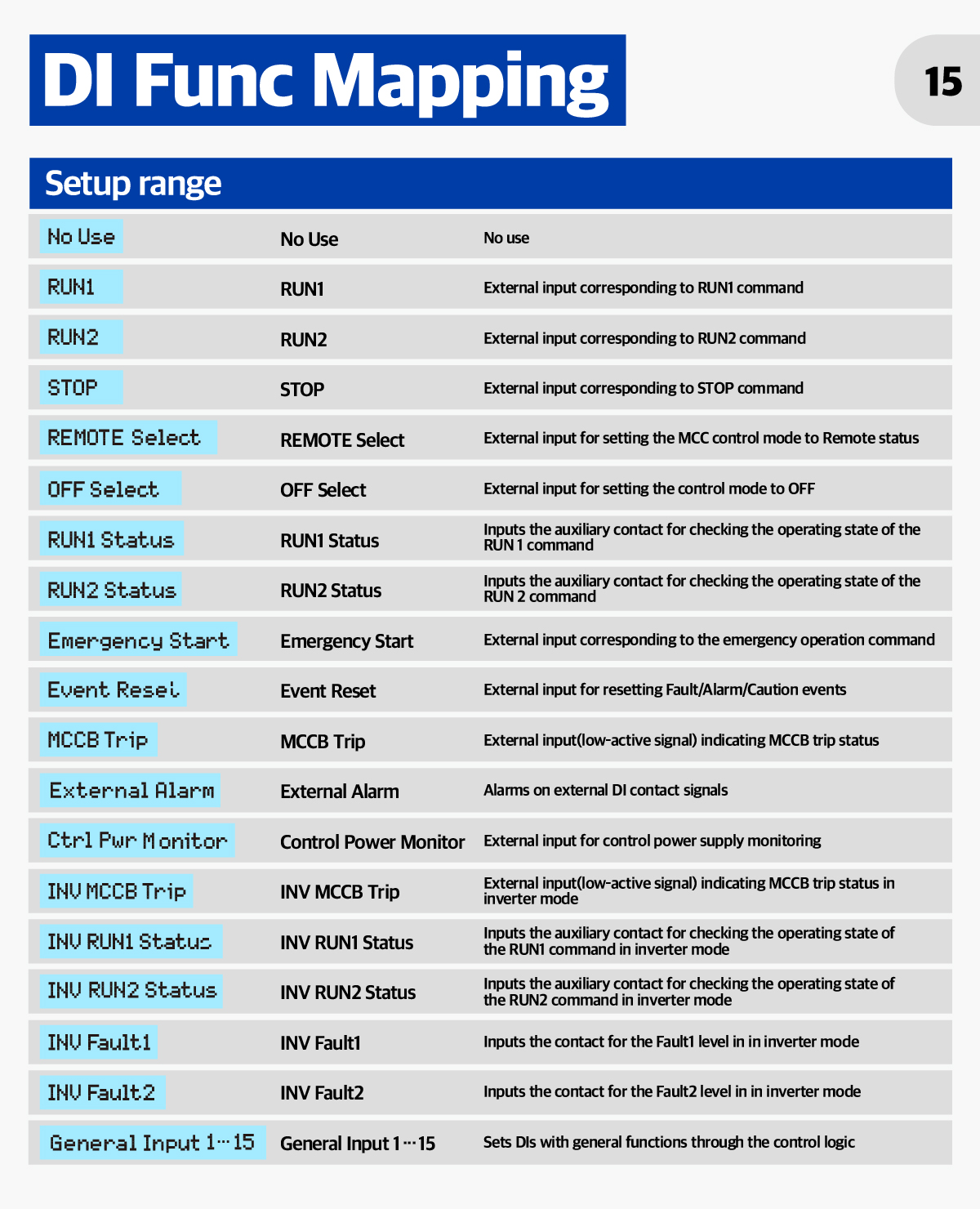 DI Func Mapping

15

Setup range

| | | |
|---|---|---|
| No Use | No Use | No use |
| RUN1 | RUN1 | External input corresponding to RUN1 command |
| RUN2 | RUN2 | External input corresponding to RUN2 command |
| STOP | STOP | External input corresponding to STOP command |
| REMOTE Select | REMOTE Select | External input for setting the MCC control mode to Remote status |
| OFF Select | OFF Select | External input for setting the control mode to OFF |
| RUN1 Status | RUN1 Status | Inputs the auxiliary contact for checking the operating state of the RUN 1 command |
| RUN2 Status | RUN2 Status | Inputs the auxiliary contact for checking the operating state of the RUN 2 command |
| Emergency Start | Emergency Start | External input corresponding to the emergency operation command |
| Event Reset | Event Reset | External input for resetting Fault/Alarm/Caution events |
| MCCB Trip | MCCB Trip | External input(low-active signal) indicating MCCB trip status |
| External Alarm | External Alarm | Alarms on external DI contact signals |
| Ctrl Pwr Monitor | Control Power Monitor | External input for control power supply monitoring |
| INV MCCB Trip | INV MCCB Trip | External input(low-active signal) indicating MCCB trip status in inverter mode |
| INV RUN1 Status | INV RUN1 Status | Inputs the auxiliary contact for checking the operating state of the RUN1 command in inverter mode |
| INV RUN2 Status | INV RUN2 Status | Inputs the auxiliary contact for checking the operating state of the RUN2 command in inverter mode |
| INV Fault1 | INV Fault1 | Inputs the contact for the Fault1 level in in inverter mode |
| INV Fault2 | INV Fault2 | Inputs the contact for the Fault2 level in in inverter mode |
| General Input 1…15 | General Input 1…15 | Sets DIs with general functions through the control logic |